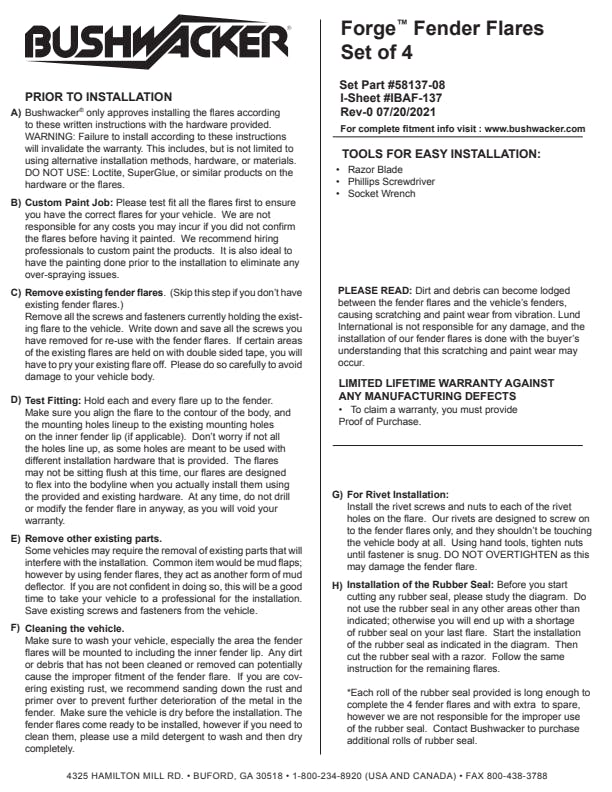 BUSHWACKER®

PRIOR TO INSTALLATION

A) Bushwacker® only approves installing the flares according to these written instructions with the hardware provided. WARNING: Failure to install according to these instructions will invalidate the warranty. This includes, but is not limited to using alternative installation methods, hardware, or materials. DO NOT USE: Loctite, SuperGlue, or similar products on the hardware or the flares.

B) Custom Paint Job: Please test fit all the flares first to ensure you have the correct flares for your vehicle. We are not responsible for any costs you may incur if you did not confirm the flares before having it painted. We recommend hiring professionals to custom paint the products. It is also ideal to have the painting done prior to the installation to eliminate any over-spraying issues.

C) Remove existing fender flares. (Skip this step if you don't have existing fender flares.)
Remove all the screws and fasteners currently holding the existing flare to the vehicle. Write down and save all the screws you have removed for re-use with the fender flares. If certain areas of the existing flares are held on with double sided tape, you will have to pry your existing flare off. Please do so carefully to avoid damage to your vehicle body.

D) Test Fitting: Hold each and every flare up to the fender. Make sure you align the flare to the contour of the body, and the mounting holes lineup to the existing mounting holes on the inner fender lip (if applicable). Don't worry if not all the holes line up, as some holes are meant to be used with different installation hardware that is provided. The flares may not be sitting flush at this time, our flares are designed to flex into the bodyline when you actually install them using the provided and existing hardware. At any time, do not drill or modify the fender flare in anyway, as you will void your warranty.

E) Remove other existing parts.
Some vehicles may require the removal of existing parts that will interfere with the installation. Common item would be mud flaps; however by using fender flares, they act as another form of mud deflector. If you are not confident in doing so, this will be a good time to take your vehicle to a professional for the installation. Save existing screws and fasteners from the vehicle.

F) Cleaning the vehicle.
Make sure to wash your vehicle, especially the area the fender flares will be mounted to including the inner fender lip. Any dirt or debris that has not been cleaned or removed can potentially cause the improper fitment of the fender flare. If you are covering existing rust, we recommend sanding down the rust and primer over to prevent further deterioration of the metal in the fender. Make sure the vehicle is dry before the installation. The fender flares come ready to be installed, however if you need to clean them, please use a mild detergent to wash and then dry completely.

Forge™ Fender Flares
Set of 4

Set Part #58137-08
I-Sheet #IBAF-137
Rev-0 07/20/2021
For complete fitment info visit : www.bushwacker.com

TOOLS FOR EASY INSTALLATION:
• Razor Blade
• Phillips Screwdriver
• Socket Wrench

PLEASE READ: Dirt and debris can become lodged between the fender flares and the vehicle's fenders, causing scratching and paint wear from vibration. Lund International is not responsible for any damage, and the installation of our fender flares is done with the buyer's understanding that this scratching and paint wear may occur.

LIMITED LIFETIME WARRANTY AGAINST ANY MANUFACTURING DEFECTS
• To claim a warranty, you must provide Proof of Purchase.

G) For Rivet Installation:
Install the rivet screws and nuts to each of the rivet holes on the flare. Our rivets are designed to screw on to the fender flares only, and they shouldn't be touching the vehicle body at all. Using hand tools, tighten nuts until fastener is snug. DO NOT OVERTIGHTEN as this may damage the fender flare.

H) Installation of the Rubber Seal: Before you start cutting any rubber seal, please study the diagram. Do not use the rubber seal in any other areas other than indicated; otherwise you will end up with a shortage of rubber seal on your last flare. Start the installation of the rubber seal as indicated in the diagram. Then cut the rubber seal with a razor. Follow the same instruction for the remaining flares.

*Each roll of the rubber seal provided is long enough to complete the 4 fender flares and with extra to spare, however we are not responsible for the improper use of the rubber seal. Contact Bushwacker to purchase additional rolls of rubber seal.

4325 HAMILTON MILL RD. • BUFORD, GA 30518 • 1-800-234-8920 (USA AND CANADA) • FAX 800-438-3788